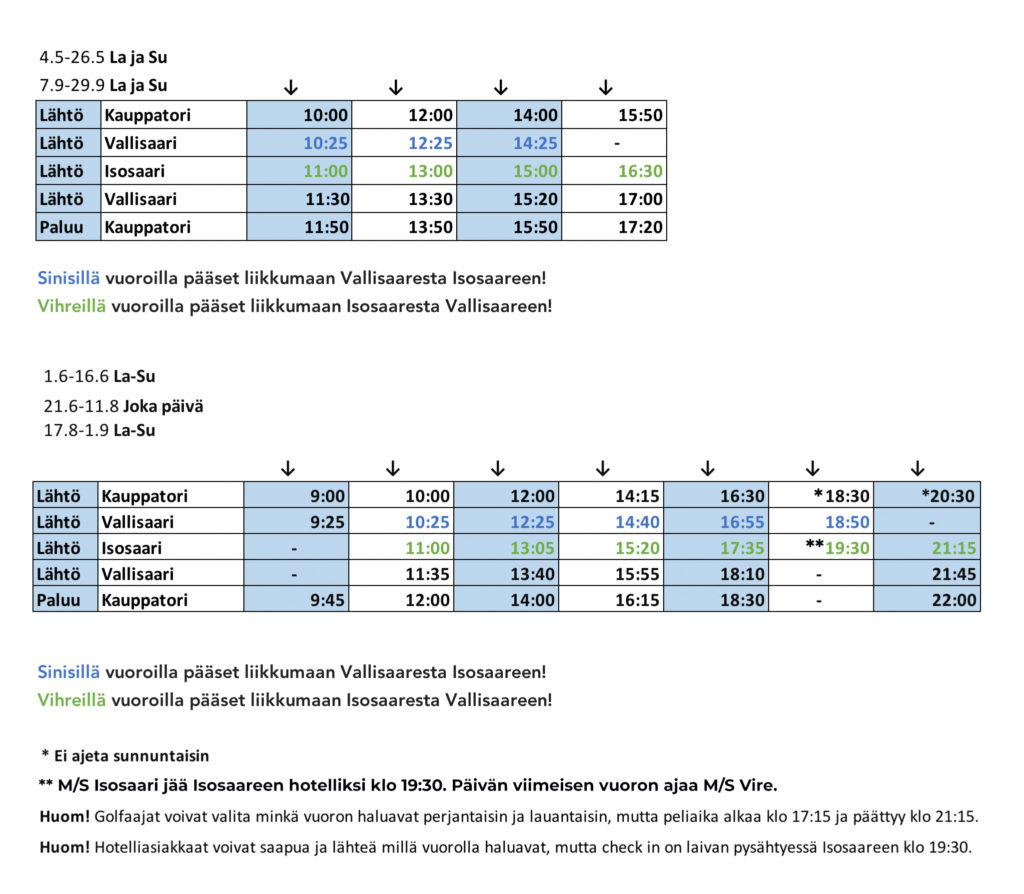 4.5-26.5 La ja Su
7.9-29.9 La ja Su

↓ ↓ ↓ ↓

| Lähtö | Kauppatori | 10:00 | 12:00 | 14:00 | 15:50 |
|---|---|---|---|---|---|
| Lähtö | Vallisaari | 10:25 | 12:25 | 14:25 | - |
| Lähtö | Isosaari | 11:00 | 13:00 | 15:00 | 16:30 |
| Lähtö | Vallisaari | 11:30 | 13:30 | 15:20 | 17:00 |
| Paluu | Kauppatori | 11:50 | 13:50 | 15:50 | 17:20 |

Sinisillä vuoroilla pääset liikkumaan Vallisaaresta Isosaareen!
Vihreillä vuoroilla pääset liikkumaan Isosaaresta Vallisaareen!

1.6-16.6 La-Su
21.6-11.8 Joka päivä
17.8-1.9 La-Su

↓ ↓ ↓ ↓ ↓ ↓ ↓

| Lähtö | Kauppatori | 9:00 | 10:00 | 12:00 | 14:15 | 16:30 | *18:30 | *20:30 |
|---|---|---|---|---|---|---|---|---|
| Lähtö | Vallisaari | 9:25 | 10:25 | 12:25 | 14:40 | 16:55 | 18:50 | - |
| Lähtö | Isosaari | - | 11:00 | 13:05 | 15:20 | 17:35 | **19:30 | 21:15 |
| Lähtö | Vallisaari | - | 11:35 | 13:40 | 15:55 | 18:10 | - | 21:45 |
| Paluu | Kauppatori | 9:45 | 12:00 | 14:00 | 16:15 | 18:30 | - | 22:00 |

Sinisillä vuoroilla pääset liikkumaan Vallisaaresta Isosaareen!
Vihreillä vuoroilla pääset liikkumaan Isosaaresta Vallisaareen!

* Ei ajeta sunnuntaisin

** M/S Isosaari jää Isosaareen hotelliksi klo 19:30. Päivän viimeisen vuoron ajaa M/S Vire.

Huom! Golfaajat voivat valita minkä vuoron haluavat perjantaisin ja lauantaisin, mutta peliaika alkaa klo 17:15 ja päättyy klo 21:15.

Huom! Hotelliasiakkaat voivat saapua ja lähteä millä vuorolla haluavat, mutta check in on laivan pysähtyessä Isosaareen klo 19:30.